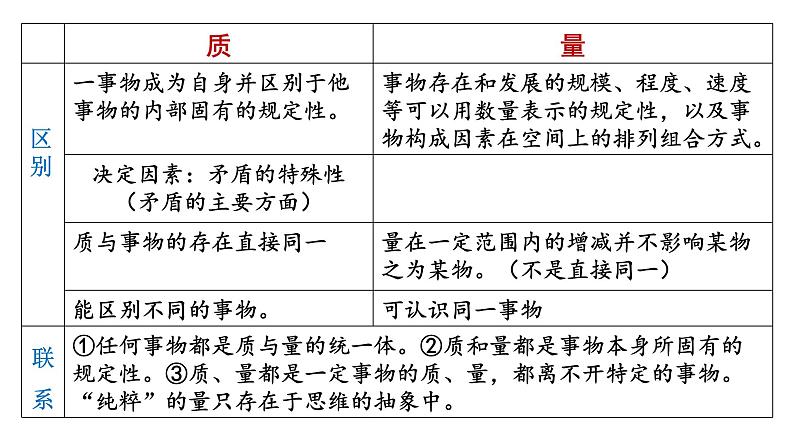 | | 质 | 量 |
|---|---|---|
| 区别 | 一事物成为自身并区别于他事物的内部固有的规定性。 | 事物存在和发展的规模、程度、速度等可以用数量表示的规定性，以及事物构成因素在空间上的排列组合方式。 |
| | 决定因素：矛盾的特殊性（矛盾的主要方面） | |
| | 质与事物的存在直接同一 | 量在一定范围内的增减并不影响某物之为某物。（不是直接同一） |
| | 能区别不同的事物。 | 可认识同一事物 |
| 联系 | ①任何事物都是质与量的统一体。②质和量都是事物本身所固有的规定性。③质、量都是一定事物的质、量，都离不开特定的事物。“纯粹”的量只存在于思维的抽象中。 | |